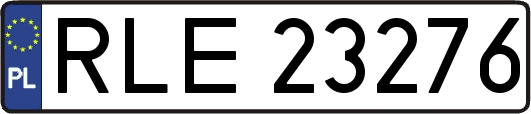 PL
RLE 23276